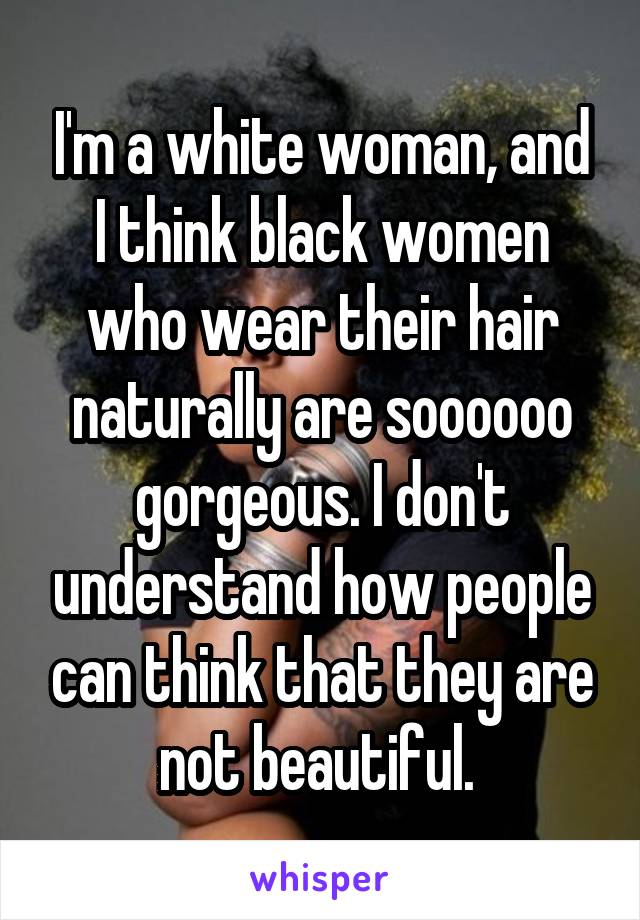 I'm a white woman, and I think black women who wear their hair naturally are soooooo gorgeous. I don't understand how people can think that they are not beautiful.

whisper